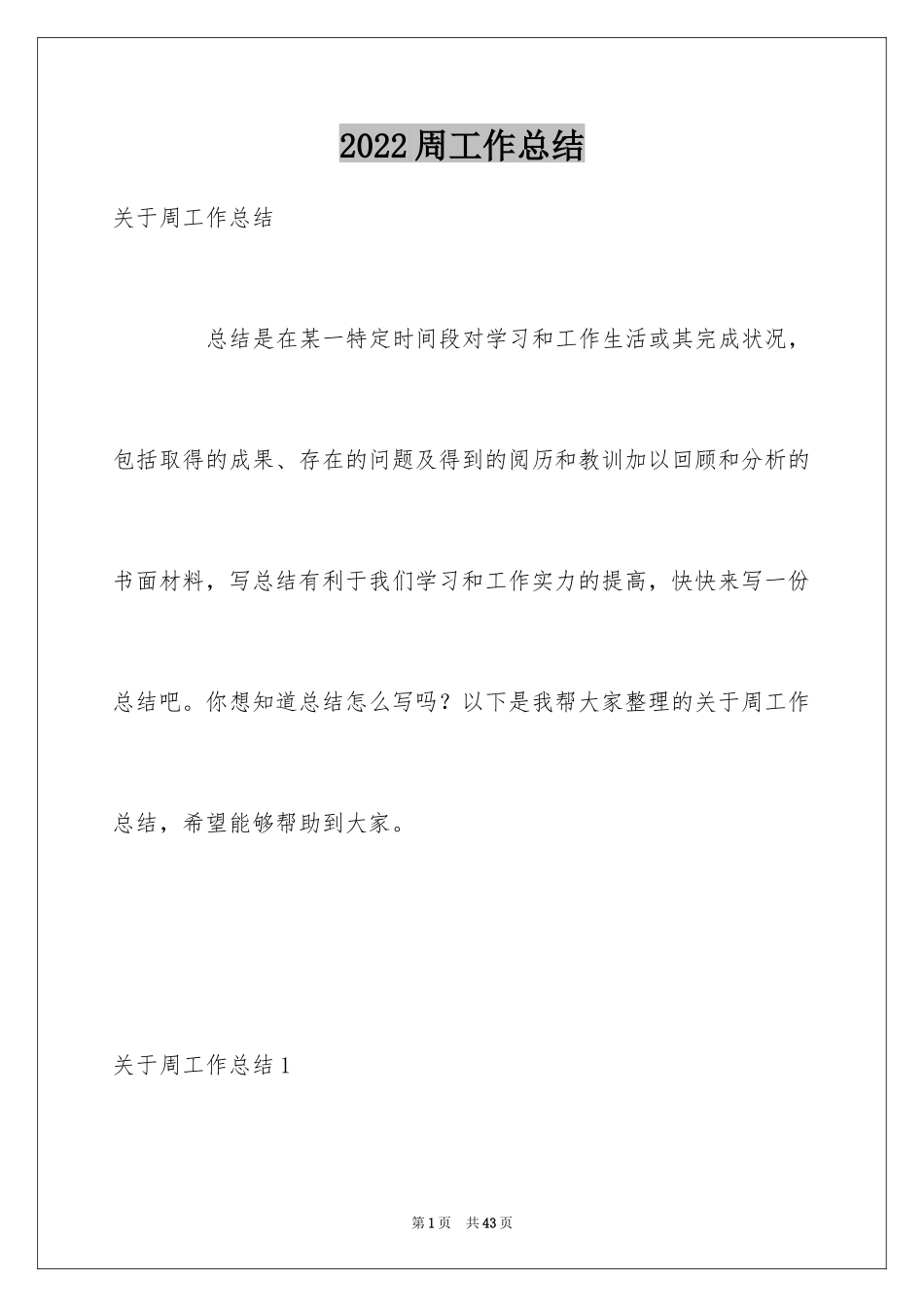 2022周工作总结

关于周工作总结

总结是在某一特定时间段对学习和工作生活或其完成状况，包括取得的成果、存在的问题及得到的阅历和教训加以回顾和分析的书面材料，写总结有利于我们学习和工作实力的提高，快快来写一份总结吧。你想知道总结怎么写吗？以下是我帮大家整理的关于周工作总结，希望能够帮助到大家。

关于周工作总结1

第1页 共43页